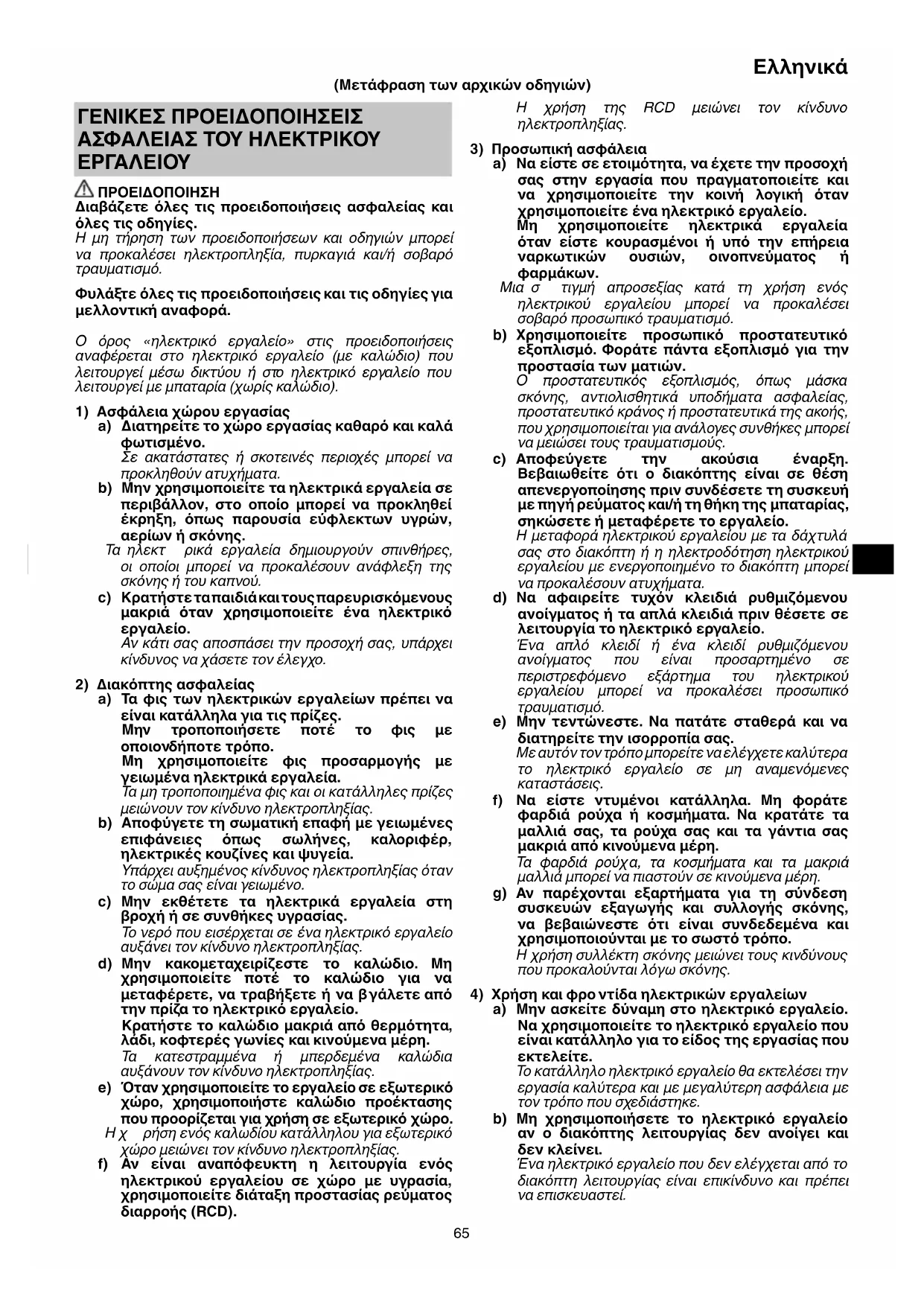 Ελληνικά

(Μετάφραση των αρχικών οδηγιών)

ΓΕΝΙΚΕΣ ΠΡΟΕΙΔΟΠΟΙΗΣΕΙΣ ΑΣΦΑΛΕΙΑΣ ΤΟΥ ΗΛΕΚΤΡΙΚΟΥ ΕΡΓΑΛΕΙΟΥ

ΠΡΟΕΙΔΟΠΟΙΗΣΗ
Διαβάζετε όλες τις προειδοποιήσεις ασφαλείας και όλες τις οδηγίες.
Η μη τήρηση των προειδοποιήσεων και οδηγιών μπορεί να προκαλέσει ηλεκτροπληξία, πυρκαγιά και/ή σοβαρό τραυματισμό.

Φυλάξτε όλες τις προειδοποιήσεις και τις οδηγίες για μελλοντική αναφορά.

Ο όρος «ηλεκτρικό εργαλείο» στις προειδοποιήσεις αναφέρεται στο ηλεκτρικό εργαλείο (με καλώδιο) που λειτουργεί μέσω δικτύου ή στο ηλεκτρικό εργαλείο που λειτουργεί με μπαταρία (χωρίς καλώδιο).

1) Ασφάλεια χώρου εργασίας
a) Διατηρείτε το χώρο εργασίας καθαρό και καλά φωτισμένο.
Σε ακατάστατες ή σκοτεινές περιοχές μπορεί να προκληθούν ατυχήματα.
b) Μην χρησιμοποιείτε τα ηλεκτρικά εργαλεία σε περιβάλλον, στο οποίο μπορεί να προκληθεί έκρηξη, όπως παρουσία εύφλεκτων υγρών, αερίων ή σκόνης.
Τα ηλεκτ ρικά εργαλεία δημιουργούν σπινθήρες, οι οποίοι μπορεί να προκαλέσουν ανάφλεξη της σκόνης ή του καπνού.
c) Κρατήστε τα παιδιά και τους παρευρισκόμενους μακριά όταν χρησιμοποιείτε ένα ηλεκτρικό εργαλείο.
Αν κάτι σας αποσπάσει την προσοχή σας, υπάρχει κίνδυνος να χάσετε τον έλεγχο.

2) Διακόπτης ασφαλείας
a) Τα φις των ηλεκτρικών εργαλείων πρέπει να είναι κατάλληλα για τις πρίζες.
Μην τροποποιήσετε ποτέ το φις με οποιονδήποτε τρόπο.
Μη χρησιμοποιείτε φις προσαρμογής με γειωμένα ηλεκτρικά εργαλεία.
Τα μη τροποποιημένα φις και οι κατάλληλες πρίζες μειώνουν τον κίνδυνο ηλεκτροπληξίας.
b) Αποφύγετε τη σωματική επαφή με γειωμένες επιφάνειες όπως σωλήνες, καλοριφέρ, ηλεκτρικές κουζίνες και ψυγεία.
Υπάρχει αυξημένος κίνδυνος ηλεκτροπληξίας όταν το σώμα σας είναι γειωμένο.
c) Μην εκθέτετε τα ηλεκτρικά εργαλεία στη βροχή ή σε συνθήκες υγρασίας.
Το νερό που εισέρχεται σε ένα ηλεκτρικό εργαλείο αυξάνει τον κίνδυνο ηλεκτροπληξίας.
d) Μην κακομεταχειρίζεστε το καλώδιο. Μη χρησιμοποιείτε ποτέ το καλώδιο για να μεταφέρετε, να τραβήξετε ή να βγάλετε από την πρίζα το ηλεκτρικό εργαλείο.
Κρατήστε το καλώδιο μακριά από θερμότητα, λάδι, κοφτερές γωνίες και κινούμενα μέρη.
Τα κατεστραμμένα ή μπερδεμένα καλώδια αυξάνουν τον κίνδυνο ηλεκτροπληξίας.
e) Όταν χρησιμοποιείτε το εργαλείο σε εξωτερικό χώρο, χρησιμοποιήστε καλώδιο προέκτασης που προορίζεται για χρήση σε εξωτερικό χώρο.
Η χ ρήση ενός καλωδίου κατάλληλου για εξωτερικό χώρο μειώνει τον κίνδυνο ηλεκτροπληξίας.
f) Αν είναι αναπόφευκτη η λειτουργία ενός ηλεκτρικού εργαλείου σε χώρο με υγρασία, χρησιμοποιείτε διάταξη προστασίας ρεύματος διαρροής (RCD).
Η χρήση της RCD μειώνει τον κίνδυνο ηλεκτροπληξίας.

3) Προσωπική ασφάλεια
a) Να είστε σε ετοιμότητα, να έχετε την προσοχή σας στην εργασία που πραγματοποιείτε και να χρησιμοποιείτε την κοινή λογική όταν χρησιμοποιείτε ένα ηλεκτρικό εργαλείο.
Μη χρησιμοποιείτε ηλεκτρικά εργαλεία όταν είστε κουρασμένοι ή υπό την επήρεια ναρκωτικών ουσιών, οινοπνεύματος ή φαρμάκων.
Μια σ τιγμή απροσεξίας κατά τη χρήση ενός ηλεκτρικού εργαλείου μπορεί να προκαλέσει σοβαρό προσωπικό τραυματισμό.
b) Χρησιμοποιείτε προσωπικό προστατευτικό εξοπλισμό. Φοράτε πάντα εξοπλισμό για την προστασία των ματιών.
Ο προστατευτικός εξοπλισμός, όπως μάσκα σκόνης, αντιολισθητικά υποδήματα ασφαλείας, προστατευτικό κράνος ή προστατευτικά της ακοής, που χρησιμοποιείται για ανάλογες συνθήκες μπορεί να μειώσει τους τραυματισμούς.
c) Αποφεύγετε την ακούσια έναρξη. Βεβαιωθείτε ότι ο διακόπτης είναι σε θέση απενεργοποίησης πριν συνδέσετε τη συσκευή με πηγή ρεύματος και/ή τη θήκη της μπαταρίας, σηκώσετε ή μεταφέρετε το εργαλείο.
Η μεταφορά ηλεκτρικού εργαλείου με τα δάχτυλά σας στο διακόπτη ή η ηλεκτροδότηση ηλεκτρικού εργαλείου με ενεργοποιημένο το διακόπτη μπορεί να προκαλέσουν ατυχήματα.
d) Να αφαιρείτε τυχόν κλειδιά ρυθμιζόμενου ανοίγματος ή τα απλά κλειδιά πριν θέσετε σε λειτουργία το ηλεκτρικό εργαλείο.
Ένα απλό κλειδί ή ένα κλειδί ρυθμιζόμενου ανοίγματος που είναι προσαρτημένο σε περιστρεφόμενο εξάρτημα του ηλεκτρικού εργαλείου μπορεί να προκαλέσει προσωπικό τραυματισμό.
e) Μην τεντώνεστε. Να πατάτε σταθερά και να διατηρείτε την ισορροπία σας.
Με αυτόν τον τρόπο μπορείτε να ελέγχετε καλύτερα το ηλεκτρικό εργαλείο σε μη αναμενόμενες καταστάσεις.
f) Να είστε ντυμένοι κατάλληλα. Μη φοράτε φαρδιά ρούχα ή κοσμήματα. Να κρατάτε τα μαλλιά σας, τα ρούχα σας και τα γάντια σας μακριά από κινούμενα μέρη.
Τα φαρδιά ρούχα, τα κοσμήματα και τα μακριά μαλλιά μπορεί να πιαστούν σε κινούμενα μέρη.
g) Αν παρέχονται εξαρτήματα για τη σύνδεση συσκευών εξαγωγής και συλλογής σκόνης, να βεβαιώνεστε ότι είναι συνδεδεμένα και χρησιμοποιούνται με το σωστό τρόπο.
Η χρήση συλλέκτη σκόνης μειώνει τους κινδύνους που προκαλούνται λόγω σκόνης.

4) Χρήση και φρο ντίδα ηλεκτρικών εργαλείων
a) Μην ασκείτε δύναμη στο ηλεκτρικό εργαλείο. Να χρησιμοποιείτε το ηλεκτρικό εργαλείο που είναι κατάλληλο για το είδος της εργασίας που εκτελείτε.
Το κατάλληλο ηλεκτρικό εργαλείο θα εκτελέσει την εργασία καλύτερα και με μεγαλύτερη ασφάλεια με τον τρόπο που σχεδιάστηκε.
b) Μη χρησιμοποιήσετε το ηλεκτρικό εργαλείο αν ο διακόπτης λειτουργίας δεν ανοίγει και δεν κλείνει.
Ένα ηλεκτρικό εργαλείο που δεν ελέγχεται από το διακόπτη λειτουργίας είναι επικίνδυνο και πρέπει να επισκευαστεί.

65